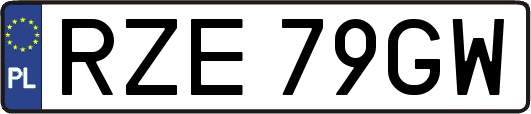 PL
RZE 79GW